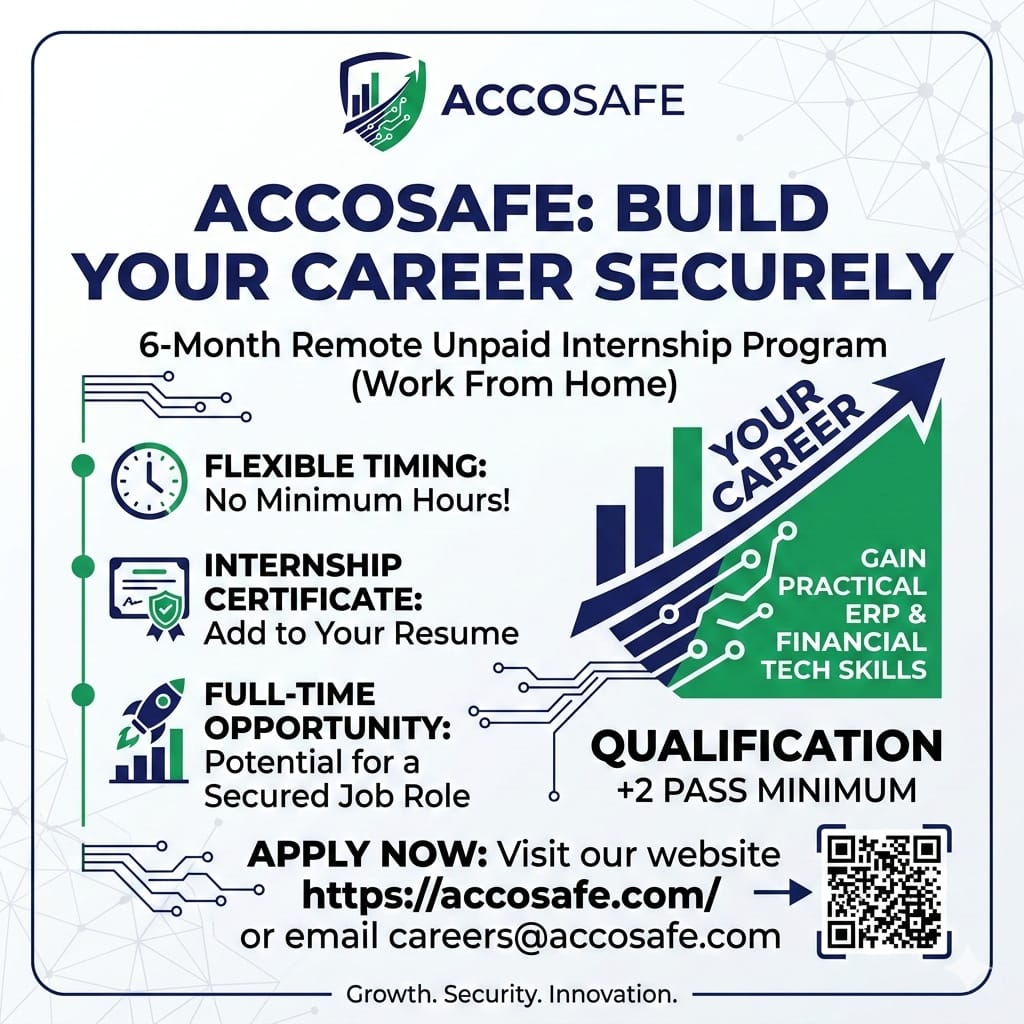 ACCOSAFE

ACCOSAFE: BUILD YOUR CAREER SECURELY

6-Month Remote Unpaid Internship Program (Work From Home)

FLEXIBLE TIMING: No Minimum Hours!

INTERNSHIP CERTIFICATE: Add to Your Resume

FULL-TIME OPPORTUNITY: Potential for a Secured Job Role

YOUR CAREER

GAIN PRACTICAL ERP & FINANCIAL TECH SKILLS

QUALIFICATION
+2 PASS MINIMUM

APPLY NOW: Visit our website https://accosafe.com/ or email careers@accosafe.com

Growth. Security. Innovation.